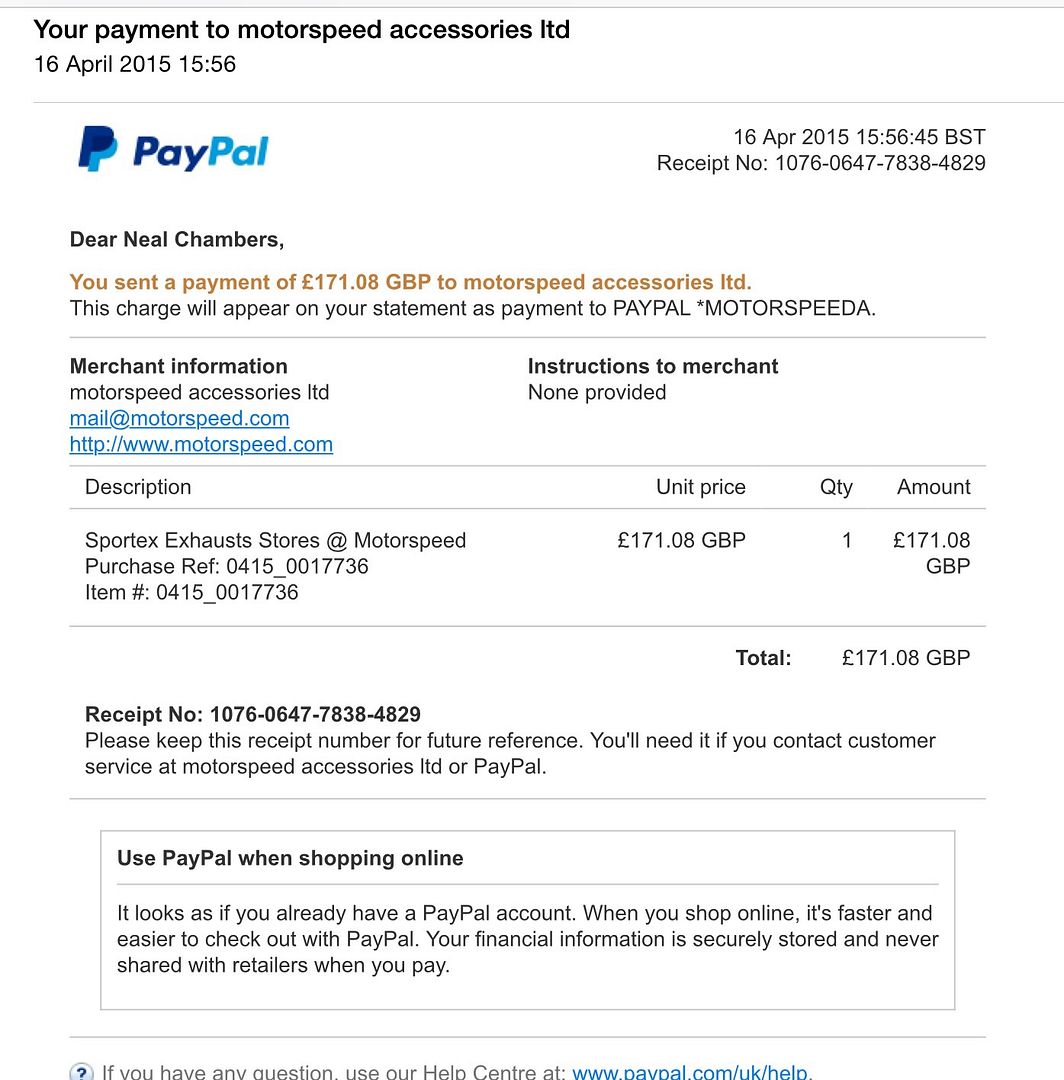 Your payment to motorspeed accessories ltd
16 April 2015 15:56

PayPal

16 Apr 2015 15:56:45 BST
Receipt No: 1076-0647-7838-4829

Dear Neal Chambers,

You sent a payment of £171.08 GBP to motorspeed accessories ltd.
This charge will appear on your statement as payment to PAYPAL *MOTORSPEEDA.

Merchant information
motorspeed accessories ltd
mail@motorspeed.com
http://www.motorspeed.com

Instructions to merchant
None provided

| Description | Unit price | Qty | Amount |
|---|---|---|---|
| Sportex Exhausts Stores @ Motorspeed Purchase Ref: 0415_0017736 Item #: 0415_0017736 | £171.08 GBP | 1 | £171.08 GBP |

Total: £171.08 GBP

Receipt No: 1076-0647-7838-4829
Please keep this receipt number for future reference. You'll need it if you contact customer service at motorspeed accessories ltd or PayPal.

Use PayPal when shopping online

It looks as if you already have a PayPal account. When you shop online, it's faster and easier to check out with PayPal. Your financial information is securely stored and never shared with retailers when you pay.

If you have any question, use our Help Centre at: www.paypal.com/uk/help.